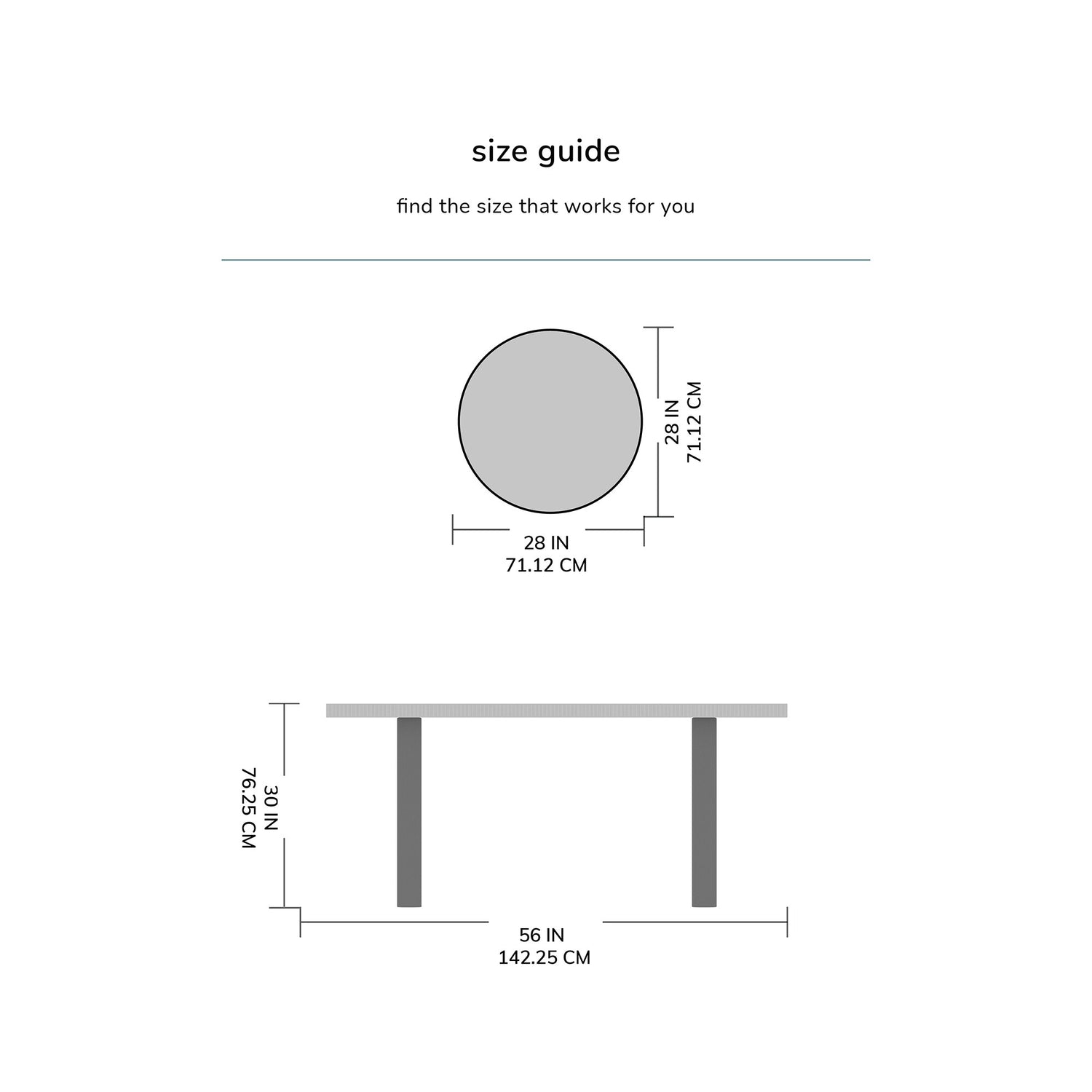 size guide

find the size that works for you

28 IN
71.12 CM

28 IN
71.12 CM

30 IN
76.25 CM

56 IN
142.25 CM